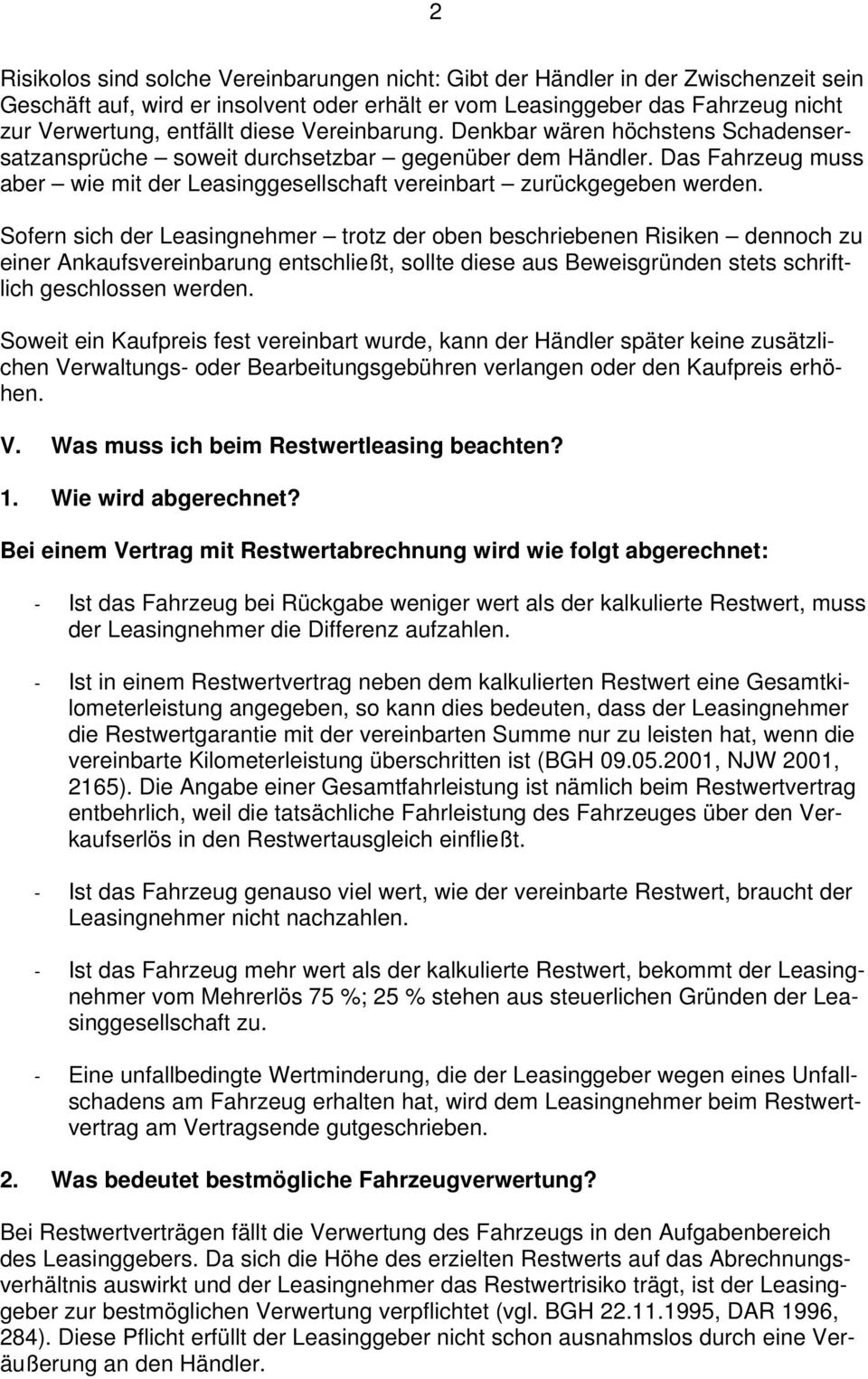 2

Risikolos sind solche Vereinbarungen nicht: Gibt der Händler in der Zwischenzeit sein Geschäft auf, wird er insolvent oder erhält er vom Leasinggeber das Fahrzeug nicht zur Verwertung, entfällt diese Vereinbarung. Denkbar wären höchstens Schadensersatzansprüche – soweit durchsetzbar – gegenüber dem Händler. Das Fahrzeug muss aber – wie mit der Leasinggesellschaft vereinbart – zurückgegeben werden.

Sofern sich der Leasingnehmer – trotz der oben beschriebenen Risiken – dennoch zu einer Ankaufsvereinbarung entschließt, sollte diese aus Beweisgründen stets schriftlich geschlossen werden.

Soweit ein Kaufpreis fest vereinbart wurde, kann der Händler später keine zusätzlichen Verwaltungs- oder Bearbeitungsgebühren verlangen oder den Kaufpreis erhöhen.

V. Was muss ich beim Restwertleasing beachten?

1. Wie wird abgerechnet?

Bei einem Vertrag mit Restwertabrechnung wird wie folgt abgerechnet:

- Ist das Fahrzeug bei Rückgabe weniger wert als der kalkulierte Restwert, muss der Leasingnehmer die Differenz aufzahlen.

- Ist in einem Restwertvertrag neben dem kalkulierten Restwert eine Gesamtkilometerleistung angegeben, so kann dies bedeuten, dass der Leasingnehmer die Restwertgarantie mit der vereinbarten Summe nur zu leisten hat, wenn die vereinbarte Kilometerleistung überschritten ist (BGH 09.05.2001, NJW 2001, 2165). Die Angabe einer Gesamtfahrleistung ist nämlich beim Restwertvertrag entbehrlich, weil die tatsächliche Fahrleistung des Fahrzeuges über den Verkaufserlös in den Restwertausgleich einfließt.

- Ist das Fahrzeug genauso viel wert, wie der vereinbarte Restwert, braucht der Leasingnehmer nicht nachzahlen.

- Ist das Fahrzeug mehr wert als der kalkulierte Restwert, bekommt der Leasingnehmer vom Mehrerlös 75 %; 25 % stehen aus steuerlichen Gründen der Leasinggesellschaft zu.

- Eine unfallbedingte Wertminderung, die der Leasinggeber wegen eines Unfallschadens am Fahrzeug erhalten hat, wird dem Leasingnehmer beim Restwertvertrag am Vertragsende gutgeschrieben.

2. Was bedeutet bestmögliche Fahrzeugverwertung?

Bei Restwertverträgen fällt die Verwertung des Fahrzeugs in den Aufgabenbereich des Leasinggebers. Da sich die Höhe des erzielten Restwerts auf das Abrechnungsverhältnis auswirkt und der Leasingnehmer das Restwertrisiko trägt, ist der Leasinggeber zur bestmöglichen Verwertung verpflichtet (vgl. BGH 22.11.1995, DAR 1996, 284). Diese Pflicht erfüllt der Leasinggeber nicht schon ausnahmslos durch eine Veräußerung an den Händler.